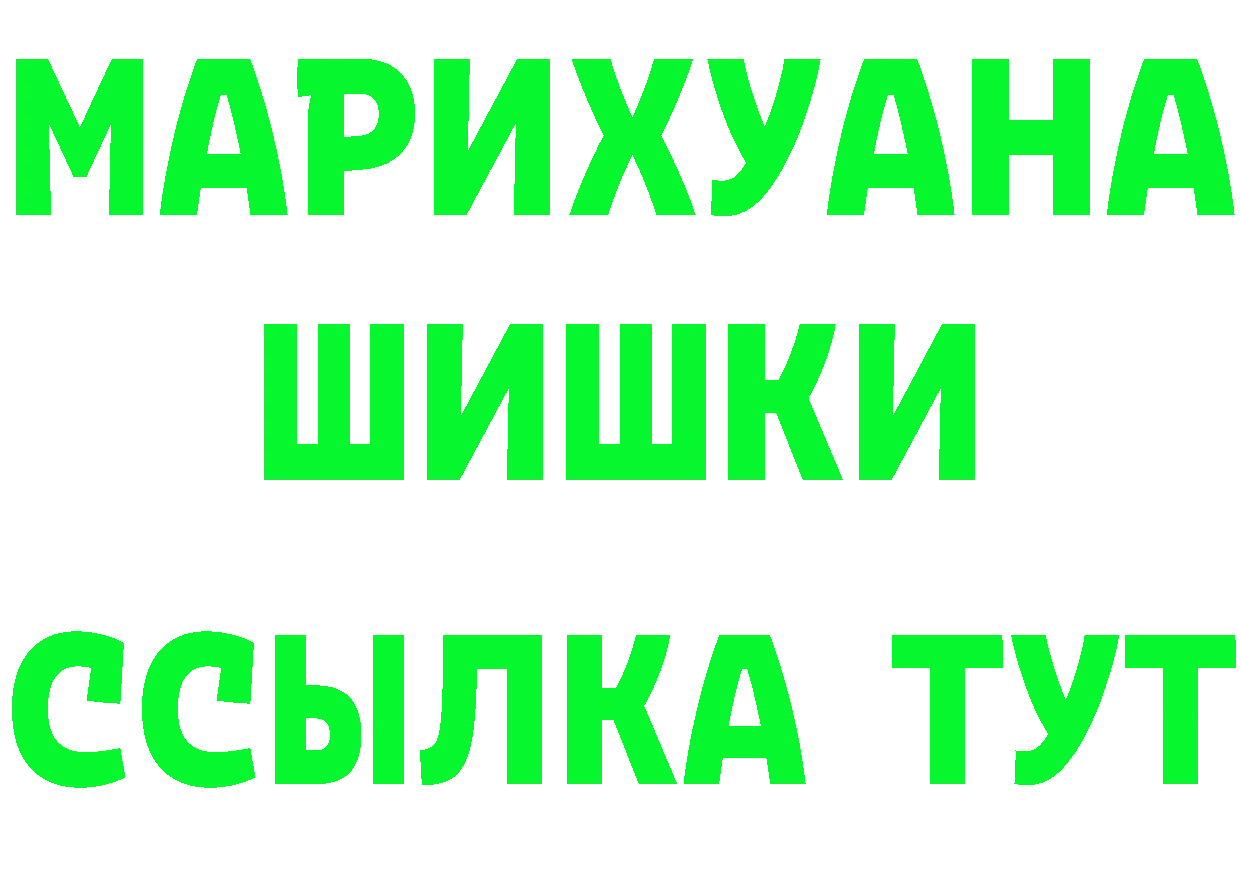 МАРИХУАНА
ШИШКИ
ССЫЛКА ТУТ